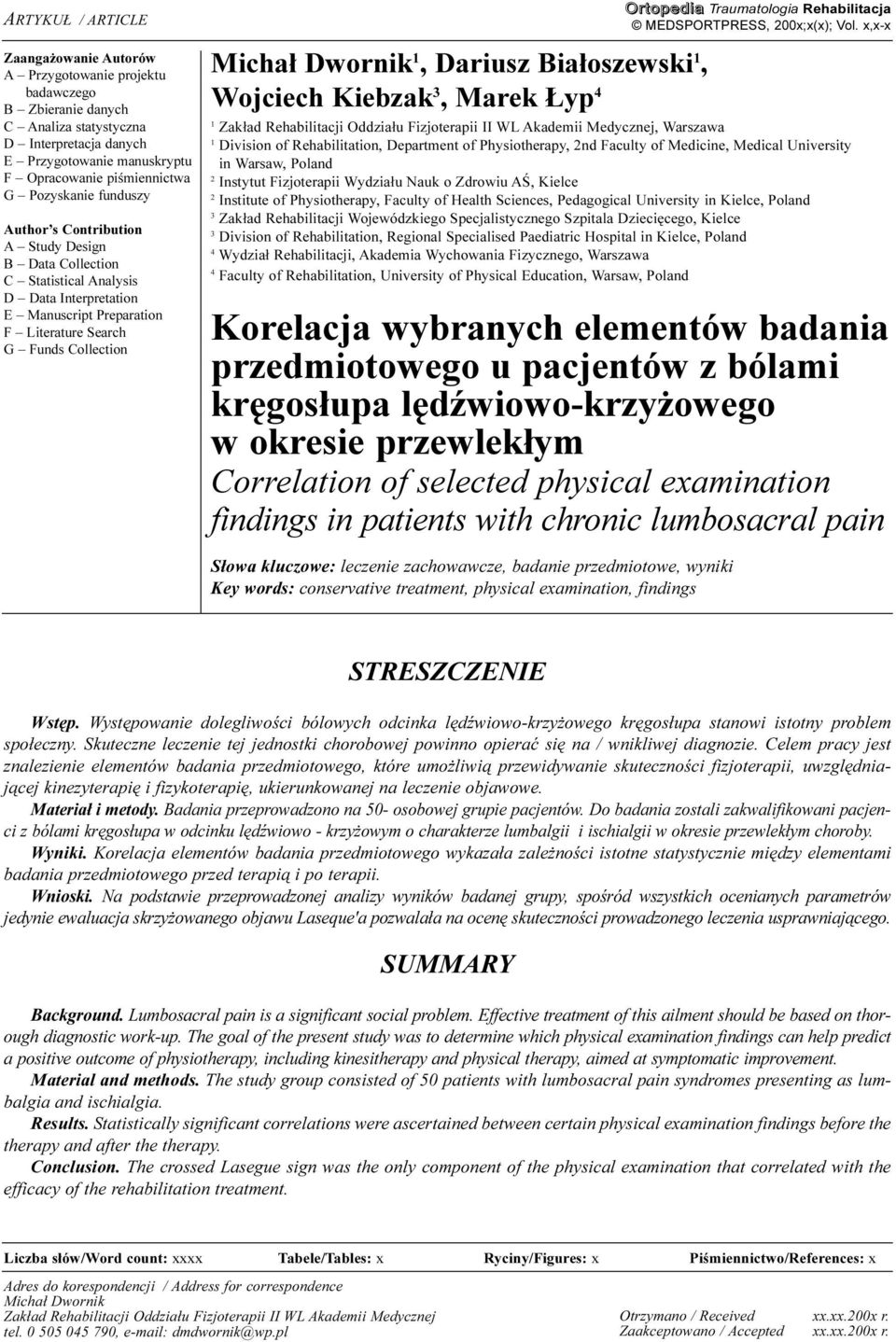 ARTYKUŁ / ARTICLE

Ortopedia Traumatologia Rehabilitacja
© MEDSPORTPRESS, 200x;x(x); Vol. x,x-x

Zaangażowanie Autorów
A – Przygotowanie projektu badawczego
B – Zbieranie danych
C – Analiza statystyczna
D – Interpretacja danych
E – Przygotowanie manuskryptu
F – Opracowanie piśmiennictwa
G – Pozyskanie funduszy

Author's Contribution
A – Study Design
B – Data Collection
C – Statistical Analysis
D – Data Interpretation
E – Manuscript Preparation
F – Literature Search
G – Funds Collection

Michał Dwornik$^1$, Dariusz Białoszewski$^1$, Wojciech Kiebzak$^3$, Marek Łyp$^4$

$^1$ Zakład Rehabilitacji Oddziału Fizjoterapii II WL Akademii Medycznej, Warszawa
$^1$ Division of Rehabilitation, Department of Physiotherapy, 2nd Faculty of Medicine, Medical University in Warsaw, Poland
$^2$ Instytut Fizjoterapii Wydziału Nauk o Zdrowiu AŚ, Kielce
$^2$ Institute of Physiotherapy, Faculty of Health Sciences, Pedagogical University in Kielce, Poland
$^3$ Zakład Rehabilitacji Wojewódzkiego Specjalistycznego Szpitala Dziecięcego, Kielce
$^3$ Division of Rehabilitation, Regional Specialised Paediatric Hospital in Kielce, Poland
$^4$ Wydział Rehabilitacji, Akademia Wychowania Fizycznego, Warszawa
$^4$ Faculty of Rehabilitation, University of Physical Education, Warsaw, Poland

Korelacja wybranych elementów badania przedmiotowego u pacjentów z bólami kręgosłupa lędźwiowo-krzyżowego w okresie przewlekłym
Correlation of selected physical examination findings in patients with chronic lumbosacral pain

Słowa kluczowe: leczenie zachowawcze, badanie przedmiotowe, wyniki
Key words: conservative treatment, physical examination, findings

STRESZCZENIE

Wstęp. Występowanie dolegliwości bólowych odcinka lędźwiowo-krzyżowego kręgosłupa stanowi istotny problem społeczny. Skuteczne leczenie tej jednostki chorobowej powinno opierać się na / wnikliwej diagnozie. Celem pracy jest znalezienie elementów badania przedmiotowego, które umożliwią przewidywanie skuteczności fizjoterapii, uwzględniającej kinezyterapię i fizykoterapię, ukierunkowanej na leczenie objawowe.
Materiał i metody. Badania przeprowadzono na 50- osobowej grupie pacjentów. Do badania zostali zakwalifikowani pacjenci z bólami kręgosłupa w odcinku lędźwiowo - krzyżowym o charakterze lumbalgii i ischialgii w okresie przewlekłym choroby.
Wyniki. Korelacja elementów badania przedmiotowego wykazała zależności istotne statystycznie między elementami badania przedmiotowego przed terapią i po terapii.
Wnioski. Na podstawie przeprowadzonej analizy wyników badanej grupy, spośród wszystkich ocenianych parametrów jedynie ewaluacja skrzyżowanego objawu Laseque'a pozwalała na ocenę skuteczności prowadzonego leczenia usprawniającego.

SUMMARY

Background. Lumbosacral pain is a significant social problem. Effective treatment of this ailment should be based on thorough diagnostic work-up. The goal of the present study was to determine which physical examination findings can help predict a positive outcome of physiotherapy, including kinesitherapy and physical therapy, aimed at symptomatic improvement.
Material and methods. The study group consisted of 50 patients with lumbosacral pain syndromes presenting as lumbalgia and ischialgia.
Results. Statistically significant correlations were ascertained between certain physical examination findings before the therapy and after the therapy.
Conclusion. The crossed Lasegue sign was the only component of the physical examination that correlated with the efficacy of the rehabilitation treatment.

Liczba słów/Word count: xxxx Tabele/Tables: x Ryciny/Figures: x Piśmiennictwo/References: x

Adres do korespondencji / Address for correspondence
Michał Dwornik
Zakład Rehabilitacji Oddziału Fizjoterapii II WL Akademii Medycznej
tel. 0 505 045 790, e-mail: dmdwornik@wp.pl

Otrzymano / Received xx.xx.200x r.
Zaakceptowano / Accepted xx.xx.200x r.